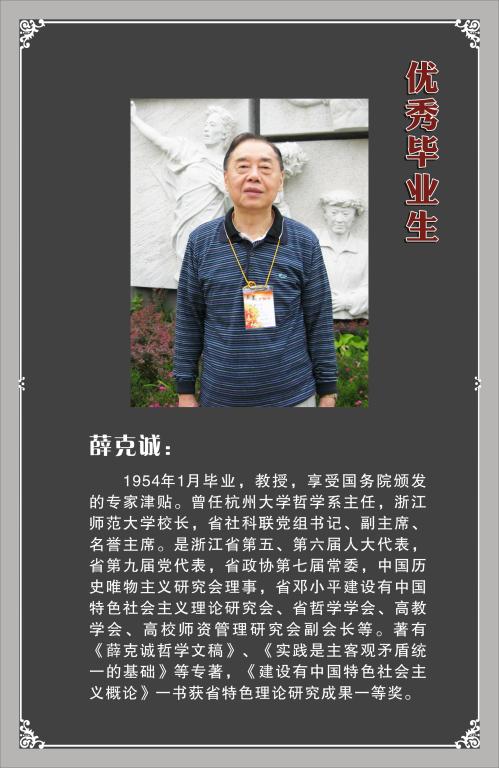 优秀毕业生

薛克诚：

1954年1月毕业，教授，享受国务院颁发的专家津贴。曾任杭州大学哲学系主任，浙江师范大学校长，省社科联党组书记、副主席、名誉主席。是浙江省第五、第六届人大代表，省第九届党代表，省政协第七届常委，中国历史唯物主义研究会理事，省邓小平建设有中国特色社会主义理论研究会、省哲学学会、高教学会、高校师资管理研究会副会长等。著有《薛克诚哲学文稿》、《实践是主客观矛盾统一的基础》等专著，《建设有中国特色社会主义概论》一书获省特色理论研究成果一等奖。